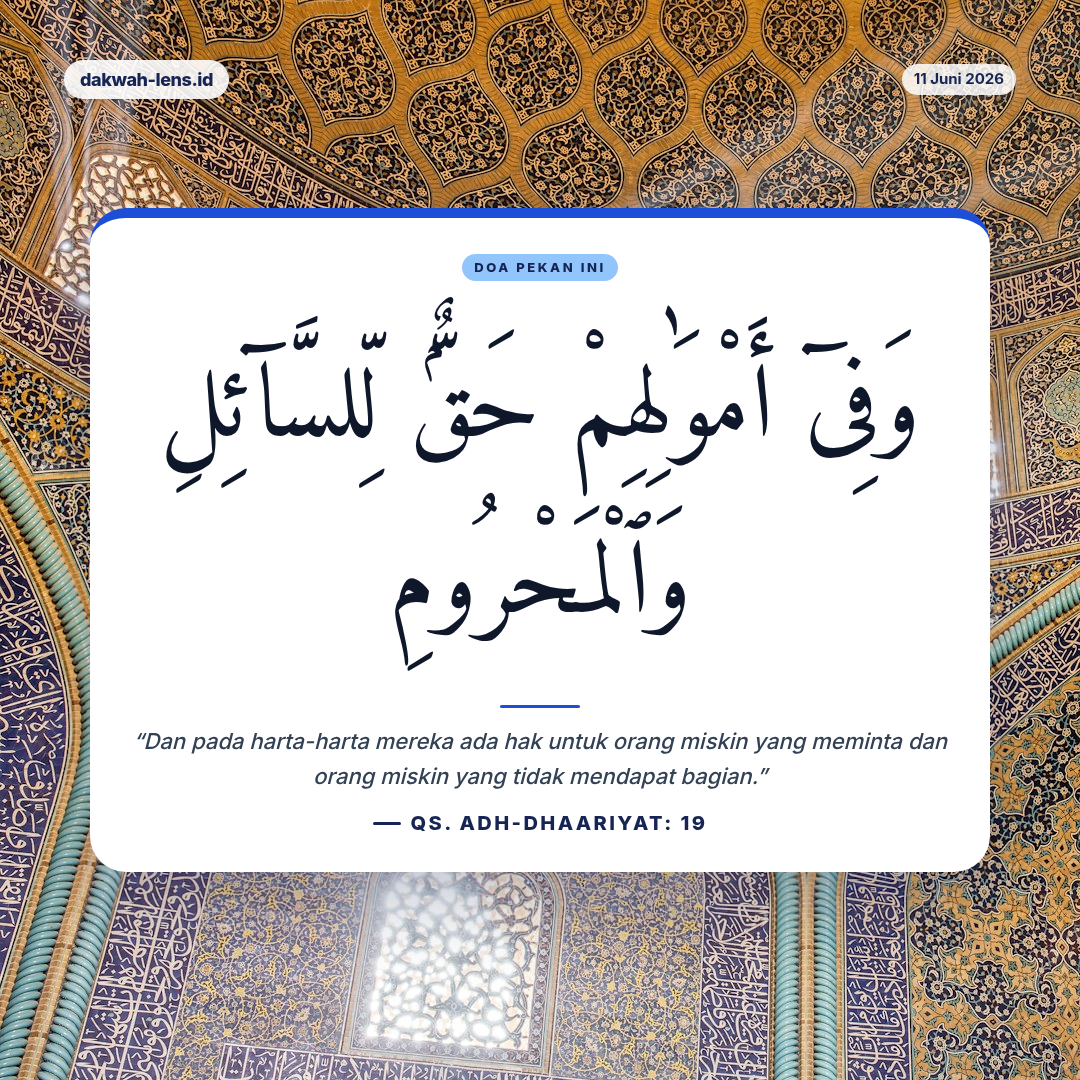 dakwah-lens.id

11 Juni 2026

DOA PEKAN INI

وَفِىٓ أَمْوَٰلِهِمْ حَقٌّ لِّلسَّآئِلِ وَٱلْمَحْرُومِ

"Dan pada harta-harta mereka ada hak untuk orang miskin yang meminta dan orang miskin yang tidak mendapat bagian."

— QS. ADH-DHAARIYAT: 19